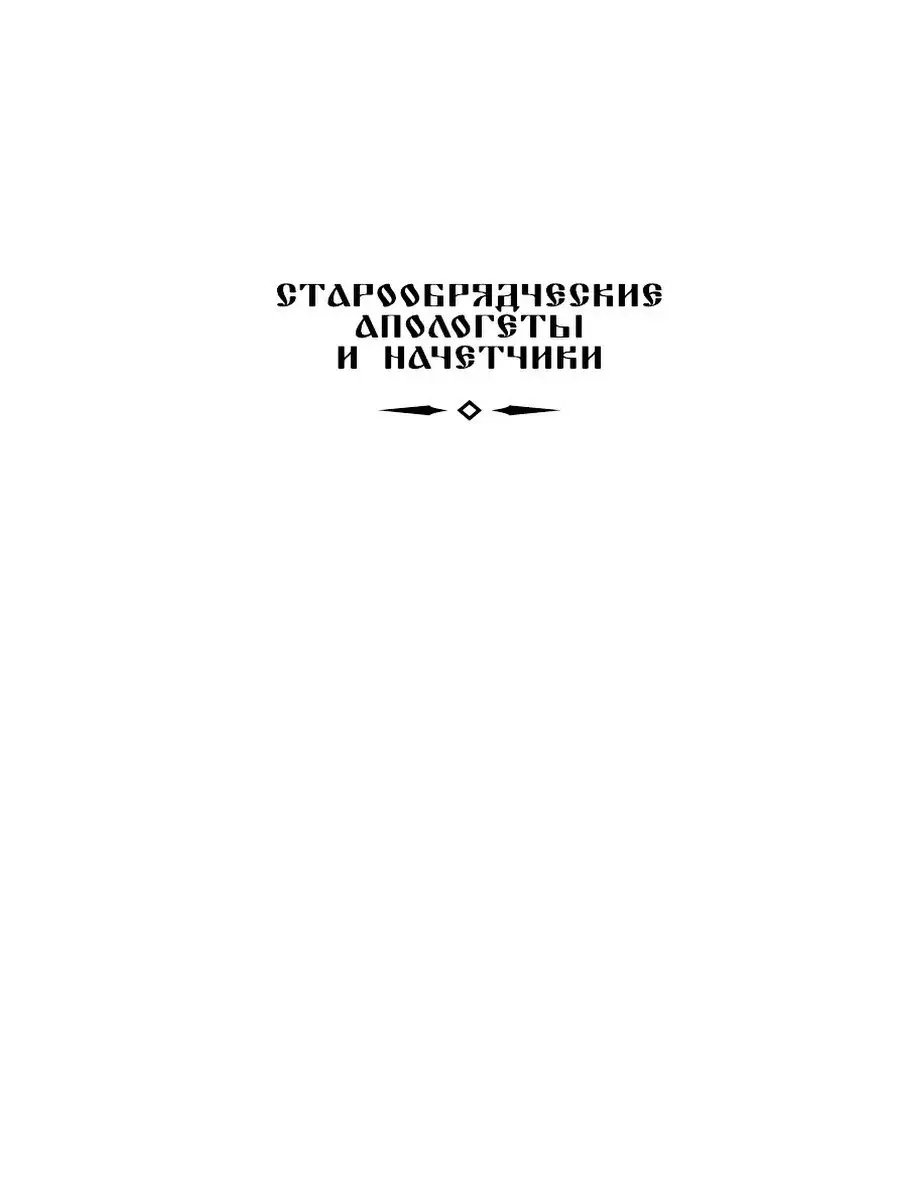 СТАРООБРЯДЧЕСКИЕ АПОЛОГЕТЫ И НАЧЕТЧИКИ